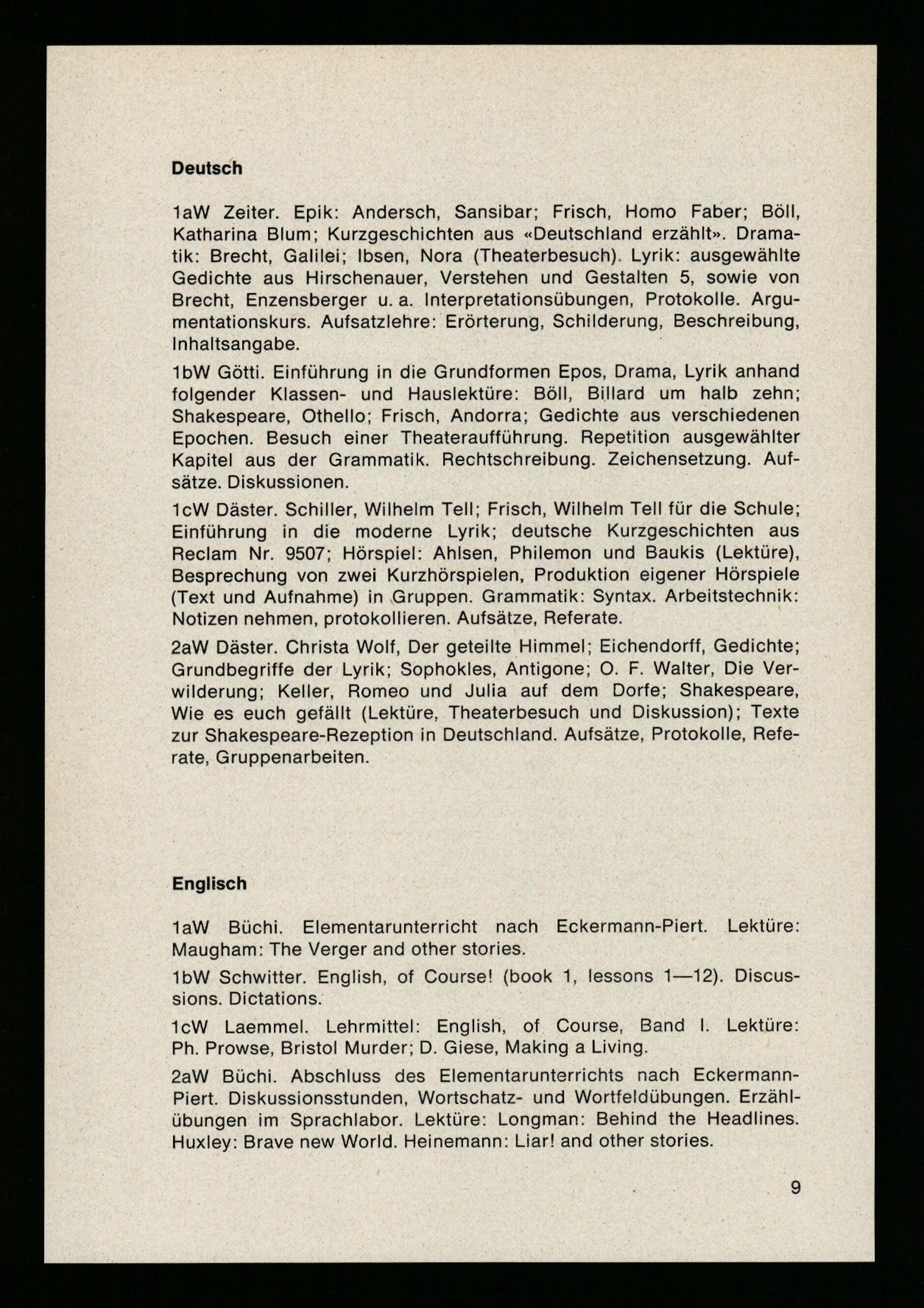 Deutsch

1aW Zeiter. Epik: Andersch, Sansibar; Frisch, Homo Faber; Böll, Katharina Blum; Kurzgeschichten aus «Deutschland erzählt». Dramatik: Brecht, Galilei; Ibsen, Nora (Theaterbesuch). Lyrik: ausgewählte Gedichte aus Hirschenauer, Verstehen und Gestalten 5, sowie von Brecht, Enzensberger u. a. Interpretationsübungen, Protokolle. Argumentationskurs. Aufsatzlehre: Erörterung, Schilderung, Beschreibung, Inhaltsangabe.

1bW Götti. Einführung in die Grundformen Epos, Drama, Lyrik anhand folgender Klassen- und Hauslektüre: Böll, Billard um halb zehn; Shakespeare, Othello; Frisch, Andorra; Gedichte aus verschiedenen Epochen. Besuch einer Theateraufführung. Repetition ausgewählter Kapitel aus der Grammatik. Rechtschreibung. Zeichensetzung. Aufsätze. Diskussionen.

1cW Däster. Schiller, Wilhelm Tell; Frisch, Wilhelm Tell für die Schule; Einführung in die moderne Lyrik; deutsche Kurzgeschichten aus Reclam Nr. 9507; Hörspiel: Ahlsen, Philemon und Baukis (Lektüre), Besprechung von zwei Kurzhörspielen, Produktion eigener Hörspiele (Text und Aufnahme) in Gruppen. Grammatik: Syntax. Arbeitstechnik: Notizen nehmen, protokollieren. Aufsätze, Referate.

2aW Däster. Christa Wolf, Der geteilte Himmel; Eichendorff, Gedichte; Grundbegriffe der Lyrik; Sophokles, Antigone; O. F. Walter, Die Verwilderung; Keller, Romeo und Julia auf dem Dorfe; Shakespeare, Wie es euch gefällt (Lektüre, Theaterbesuch und Diskussion); Texte zur Shakespeare-Rezeption in Deutschland. Aufsätze, Protokolle, Referate, Gruppenarbeiten.

Englisch

1aW Büchi. Elementarunterricht nach Eckermann-Piert. Lektüre: Maugham: The Verger and other stories.

1bW Schwitter. English, of Course! (book 1, lessons 1—12). Discussions. Dictations.

1cW Laemmel. Lehrmittel: English, of Course, Band I. Lektüre: Ph. Prowse, Bristol Murder; D. Giese, Making a Living.

2aW Büchi. Abschluss des Elementarunterrichts nach Eckermann-Piert. Diskussionsstunden, Wortschatz- und Wortfeldübungen. Erzählübungen im Sprachlabor. Lektüre: Longman: Behind the Headlines. Huxley: Brave new World. Heinemann: Liar! and other stories.

9